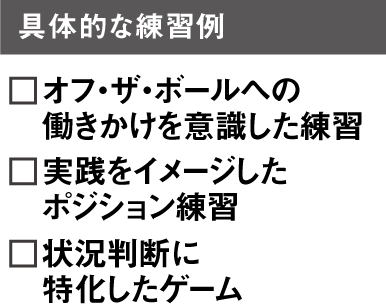 具体的な練習例

□ オフ・ザ・ボールへの働きかけを意識した練習

□ 実践をイメージしたポジション練習

□ 状況判断に特化したゲーム